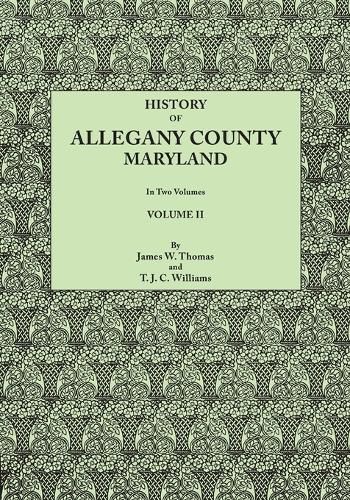 HISTORY
OF
ALLEGANY COUNTY
MARYLAND

In Two Volumes

VOLUME II

By
James W. Thomas
and
T. J. C. Williams